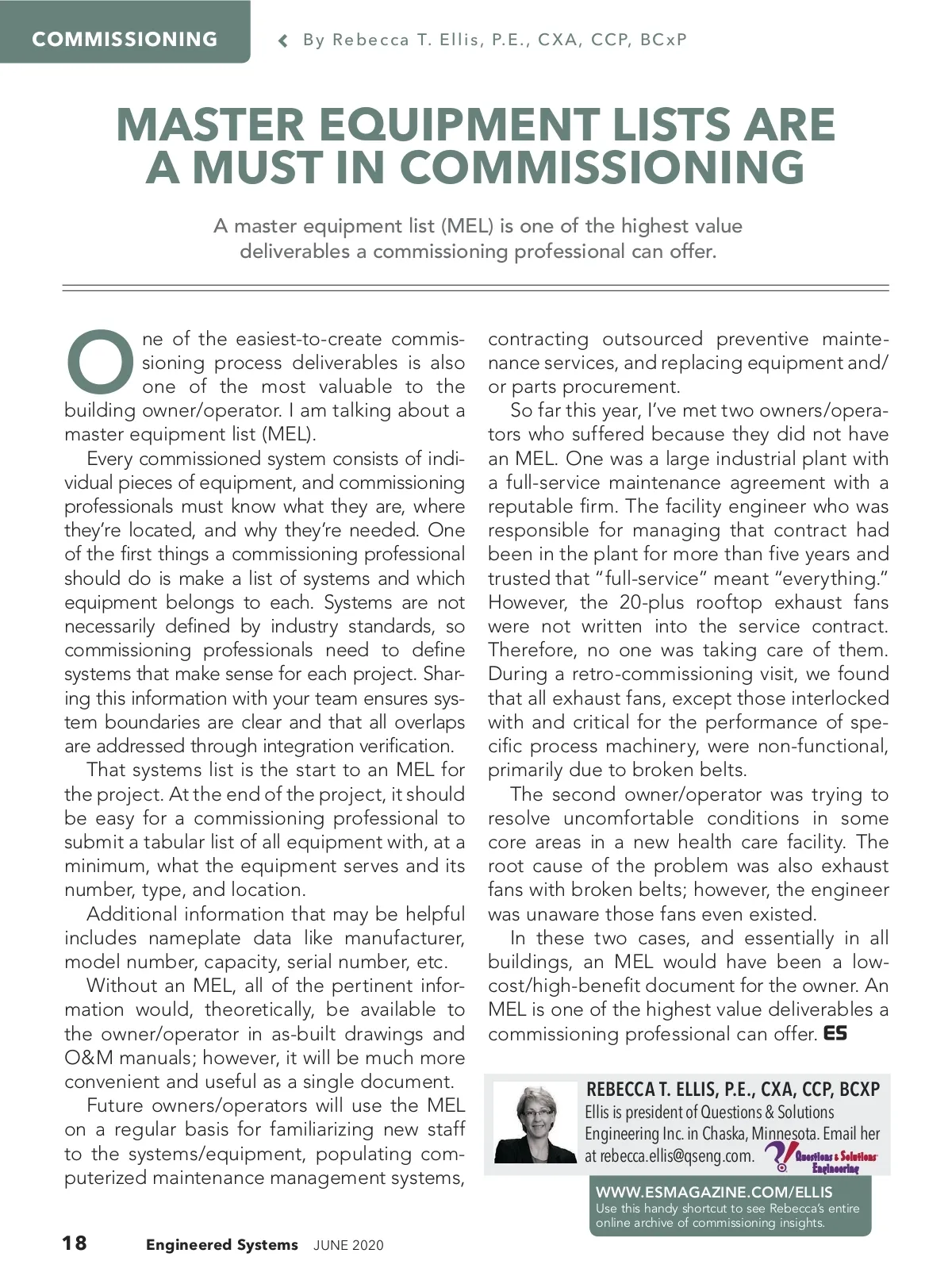 COMMISSIONING

By Rebecca T. Ellis, P.E., CXA, CCP, BCxP

MASTER EQUIPMENT LISTS ARE A MUST IN COMMISSIONING

A master equipment list (MEL) is one of the highest value deliverables a commissioning professional can offer.

One of the easiest-to-create commissioning process deliverables is also one of the most valuable to the building owner/operator. I am talking about a master equipment list (MEL).

Every commissioned system consists of individual pieces of equipment, and commissioning professionals must know what they are, where they're located, and why they're needed. One of the first things a commissioning professional should do is make a list of systems and which equipment belongs to each. Systems are not necessarily defined by industry standards, so commissioning professionals need to define systems that make sense for each project. Sharing this information with your team ensures system boundaries are clear and that all overlaps are addressed through integration verification.

That systems list is the start to an MEL for the project. At the end of the project, it should be easy for a commissioning professional to submit a tabular list of all equipment with, at a minimum, what the equipment serves and its number, type, and location.

Additional information that may be helpful includes nameplate data like manufacturer, model number, capacity, serial number, etc.

Without an MEL, all of the pertinent information would, theoretically, be available to the owner/operator in as-built drawings and O&M manuals; however, it will be much more convenient and useful as a single document.

Future owners/operators will use the MEL on a regular basis for familiarizing new staff to the systems/equipment, populating computerized maintenance management systems, contracting outsourced preventive maintenance services, and replacing equipment and/or parts procurement.

So far this year, I've met two owners/operators who suffered because they did not have an MEL. One was a large industrial plant with a full-service maintenance agreement with a reputable firm. The facility engineer who was responsible for managing that contract had been in the plant for more than five years and trusted that "full-service" meant "everything." However, the 20-plus rooftop exhaust fans were not written into the service contract. Therefore, no one was taking care of them. During a retro-commissioning visit, we found that all exhaust fans, except those interlocked with and critical for the performance of specific process machinery, were non-functional, primarily due to broken belts.

The second owner/operator was trying to resolve uncomfortable conditions in some core areas in a new health care facility. The root cause of the problem was also exhaust fans with broken belts; however, the engineer was unaware those fans even existed.

In these two cases, and essentially in all buildings, an MEL would have been a low-cost/high-benefit document for the owner. An MEL is one of the highest value deliverables a commissioning professional can offer. ES

REBECCA T. ELLIS, P.E., CXA, CCP, BCXP
Ellis is president of Questions & Solutions Engineering Inc. in Chaska, Minnesota. Email her at rebecca.ellis@qseng.com.

Questions & Solutions Engineering

WWW.ESMAGAZINE.COM/ELLIS
Use this handy shortcut to see Rebecca's entire online archive of commissioning insights.

18 Engineered Systems JUNE 2020